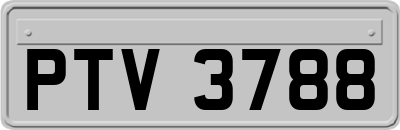 PTV 3788